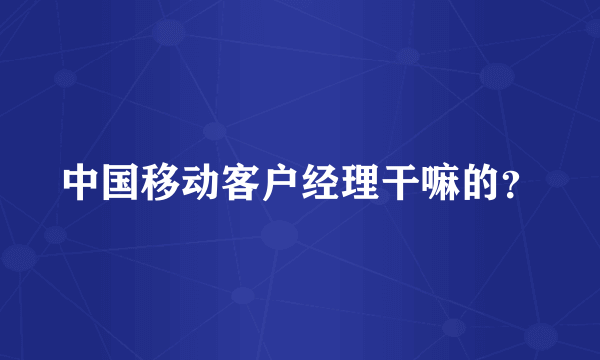 中国移动客户经理干嘛的？